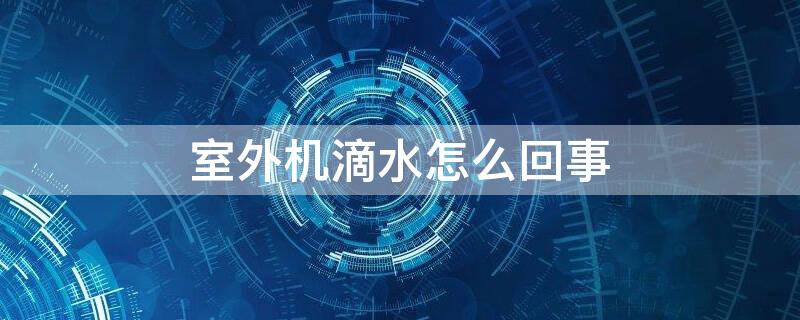 室外机滴水怎么回事